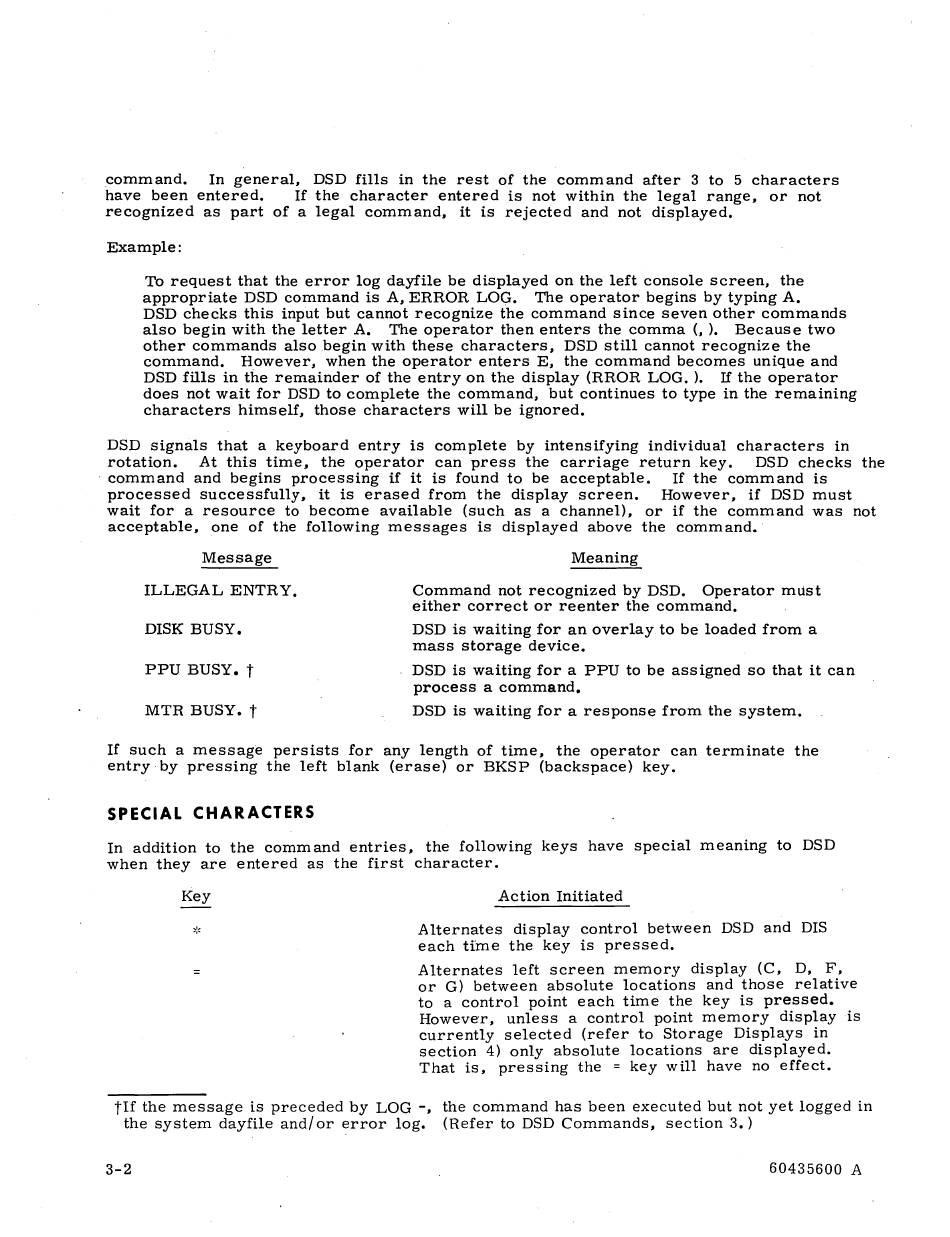 command. In general, DSD fills in the rest of the command after 3 to 5 characters have been entered. If the character entered is not within the legal range, or not recognized as part of a legal command, it is rejected and not displayed.

Example:

To request that the error log dayfile be displayed on the left console screen, the appropriate DSD command is A, ERROR LOG. The operator begins by typing A. DSD checks this input but cannot recognize the command since seven other commands also begin with the letter A. The operator then enters the comma (, ). Because two other commands also begin with these characters, DSD still cannot recognize the command. However, when the operator enters E, the command becomes unique and DSD fills in the remainder of the entry on the display (RROR LOG. ). If the operator does not wait for DSD to complete the command, but continues to type in the remaining characters himself, those characters will be ignored.

DSD signals that a keyboard entry is complete by intensifying individual characters in rotation. At this time, the operator can press the carriage return key. DSD checks the command and begins processing if it is found to be acceptable. If the command is processed successfully, it is erased from the display screen. However, if DSD must wait for a resource to become available (such as a channel), or if the command was not acceptable, one of the following messages is displayed above the command.

| Message | Meaning |
|---|---|
| ILLEGAL ENTRY. | Command not recognized by DSD. Operator must either correct or reenter the command. |
| DISK BUSY. | DSD is waiting for an overlay to be loaded from a mass storage device. |
| PPU BUSY. † | DSD is waiting for a PPU to be assigned so that it can process a command. |
| MTR BUSY. † | DSD is waiting for a response from the system. |

If such a message persists for any length of time, the operator can terminate the entry by pressing the left blank (erase) or BKSP (backspace) key.

SPECIAL CHARACTERS

In addition to the command entries, the following keys have special meaning to DSD when they are entered as the first character.

| Key | Action Initiated |
|---|---|
| * | Alternates display control between DSD and DIS each time the key is pressed. |
| = | Alternates left screen memory display (C, D, F, or G) between absolute locations and those relative to a control point each time the key is pressed. However, unless a control point memory display is currently selected (refer to Storage Displays in section 4) only absolute locations are displayed. That is, pressing the = key will have no effect. |

†If the message is preceded by LOG -, the command has been executed but not yet logged in the system dayfile and/or error log. (Refer to DSD Commands, section 3.)

3-2

60435600 A